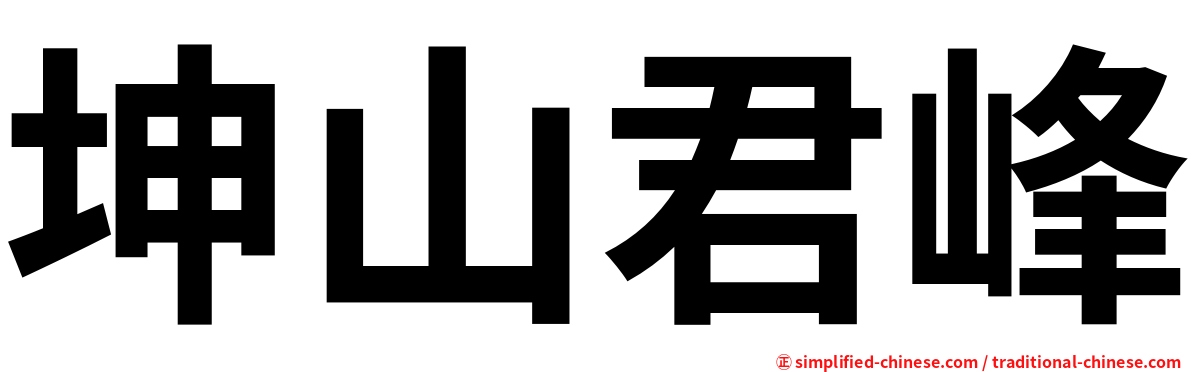 坤山君峰

㊣ simplified-chinese.com / traditional-chinese.com